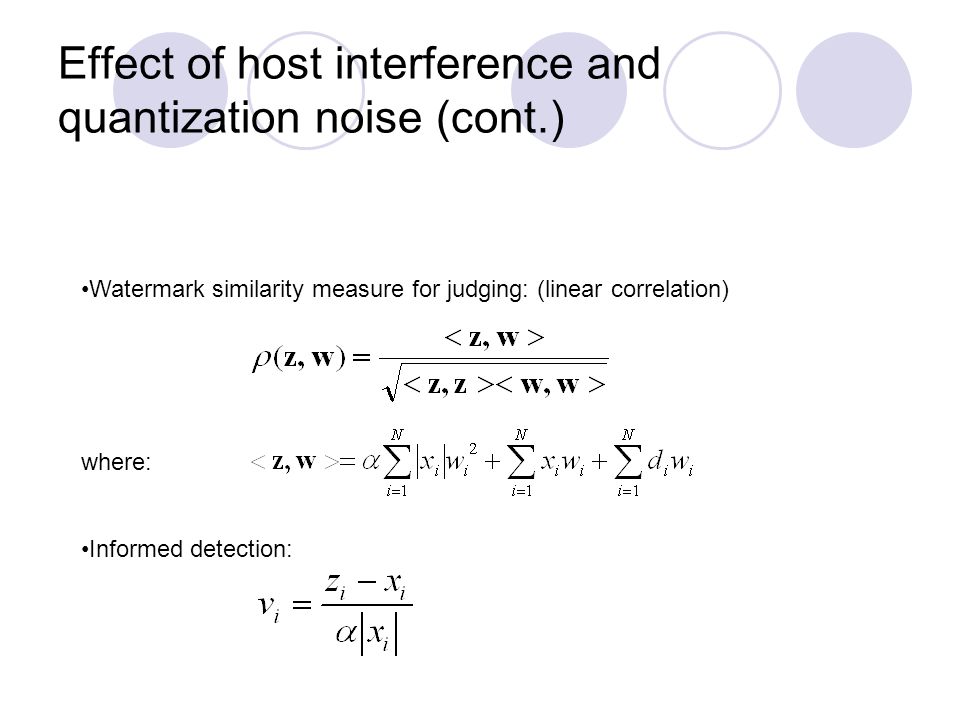 Effect of host interference and quantization noise (cont.)

•Watermark similarity measure for judging: (linear correlation)

$\rho(\mathbf{z}, \mathbf{w}) = \frac{<\mathbf{z}, \mathbf{w}>}{\sqrt{<\mathbf{z}, \mathbf{z}><\mathbf{w}, \mathbf{w}>}}$

where: $<\mathbf{z}, \mathbf{w}> = \alpha \sum_{i=1}^{N} |x_i| w_i^2 + \sum_{i=1}^{N} x_i w_i + \sum_{i=1}^{N} d_i w_i$

•Informed detection:

$v_i = \frac{z_i - x_i}{\alpha |x_i|}$